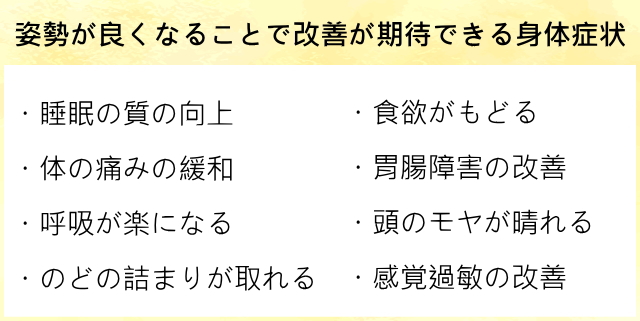 姿勢が良くなることで改善が期待できる身体症状

・睡眠の質の向上
・体の痛みの緩和
・呼吸が楽になる
・のどの詰まりが取れる

・食欲がもどる
・胃腸障害の改善
・頭のモヤが晴れる
・感覚過敏の改善